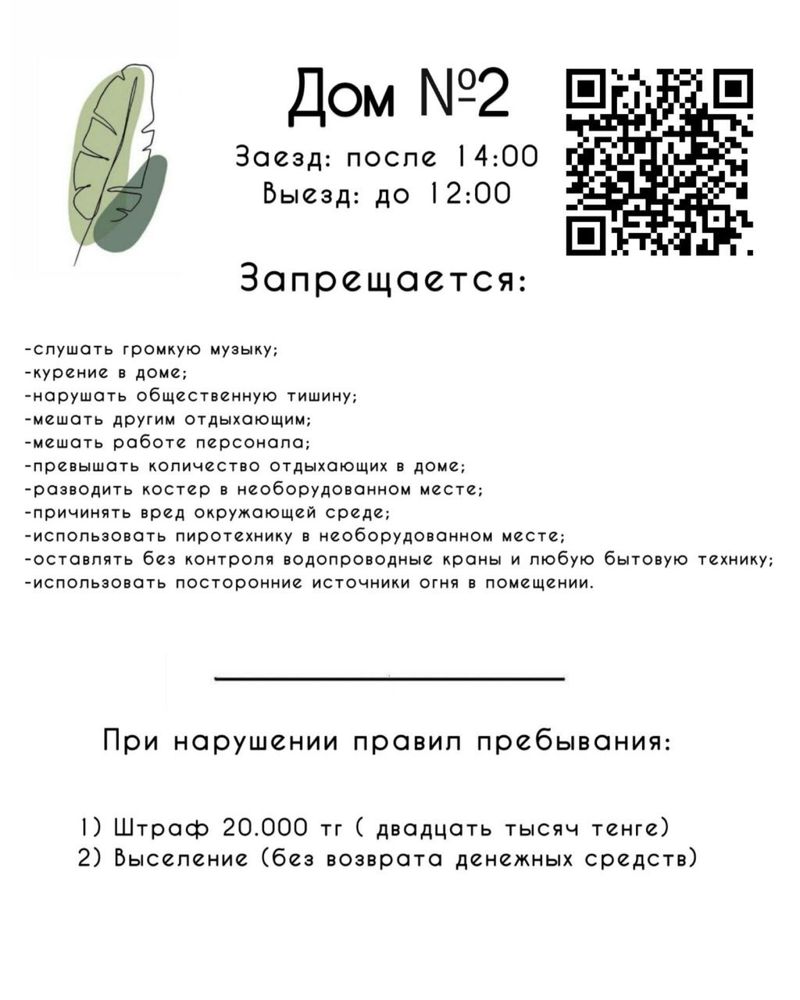 Дом №2

Заезд: после 14:00
Выезд: до 12:00

Запрещается:

-слушать громкую музыку;
-курение в доме;
-нарушать общественную тишину;
-мешать другим отдыхающим;
-мешать работе персонала;
-превышать количество отдыхающих в доме;
-разводить костер в необорудованном месте;
-причинять вред окружающей среде;
-использовать пиротехнику в необорудованном месте;
-оставлять без контроля водопроводные краны и любую бытовую технику;
-использовать посторонние источники огня в помещении.

При нарушении правил пребывания:

1) Штраф 20.000 тг ( двадцать тысяч тенге)
2) Выселение (без возврата денежных средств)